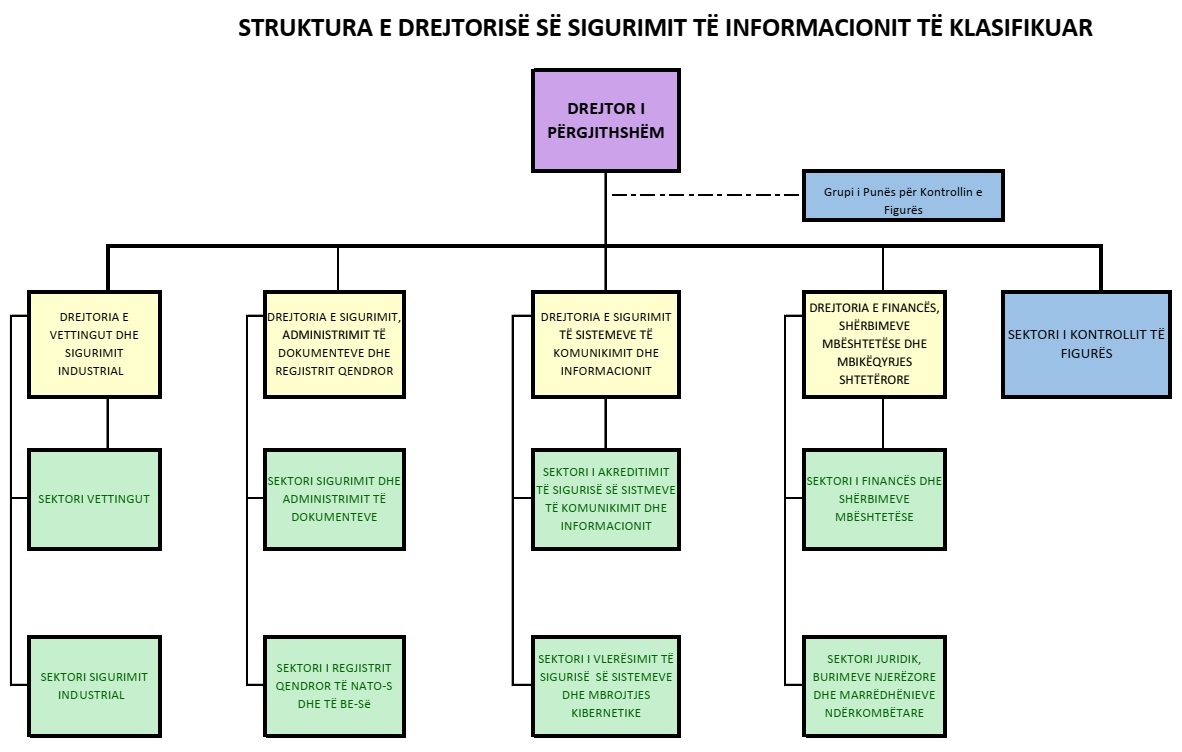 STRUKTURA E DREJTORISË SË SIGURIMIT TË INFORMACIONIT TË KLASIFIKUAR

DREJTOR I PËRGJITHSHËM

Grupi i Punës për Kontrollin e Figurës

DREJTORIA E VETTINGUT DHE SIGURIMIT INDUSTRIAL

DREJTORIA E SIGURIMIT, ADMINISTRIMIT TË DOKUMENTEVE DHE REGJISTRIT QENDROR

DREJTORIA E SIGURIMIT TË SISTEMEVE TË KOMUNIKIMIT DHE INFORMACIONIT

DREJTORIA E FINANCËS, SHËRBIMEVE MBËSHTETËSE DHE MBIKËQYRJES SHTETËRORE

SEKTORI I KONTROLLIT TË FIGURËS

SEKTORI VETTINGUT

SEKTORI SIGURIMIT DHE ADMINISTRIMIT TË DOKUMENTEVE

SEKTORI I AKREDITIMIT TË SIGURISË SË SISTMEVE TË KOMUNIKIMIT DHE INFORMACIONIT

SEKTORI I FINANCËS DHE SHËRBIMEVE MBËSHTETËSE

SEKTORI SIGURIMIT INDUSTRIAL

SEKTORI I REGJISTRIT QENDROR TË NATO-S DHE TË BE-Së

SEKTORI I VLERËSIMIT TË SIGURISË SË SISTEMEVE DHE MBROJTJES KIBERNETIKE

SEKTORI JURIDIK, BURIMEVE NJERËZORE DHE MARRËDHËNIEVE NDËRKOMBËTARE